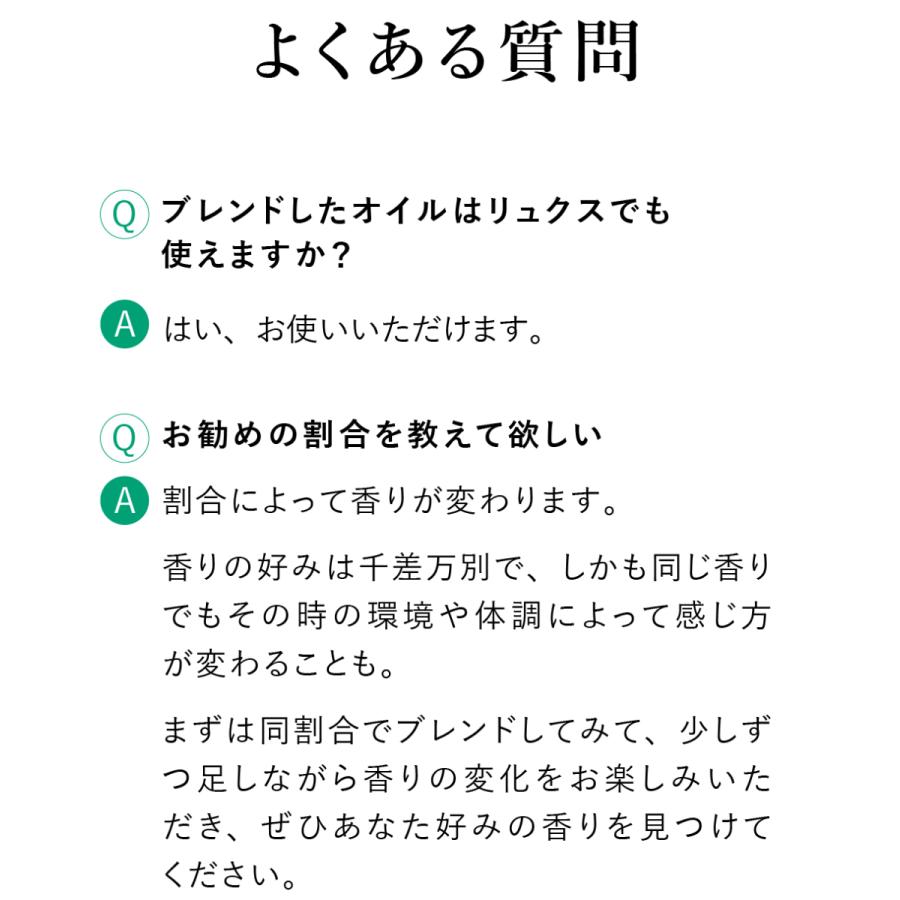 よくある質問

Q ブレンドしたオイルはリュクスでも使えますか？

A はい、お使いいただけます。

Q お勧めの割合を教えて欲しい

A 割合によって香りが変わります。

香りの好みは千差万別で、しかも同じ香りでもその時の環境や体調によって感じ方が変わることも。

まずは同割合でブレンドしてみて、少しずつ足しながら香りの変化をお楽しみいただき、ぜひあなた好みの香りを見つけてください。